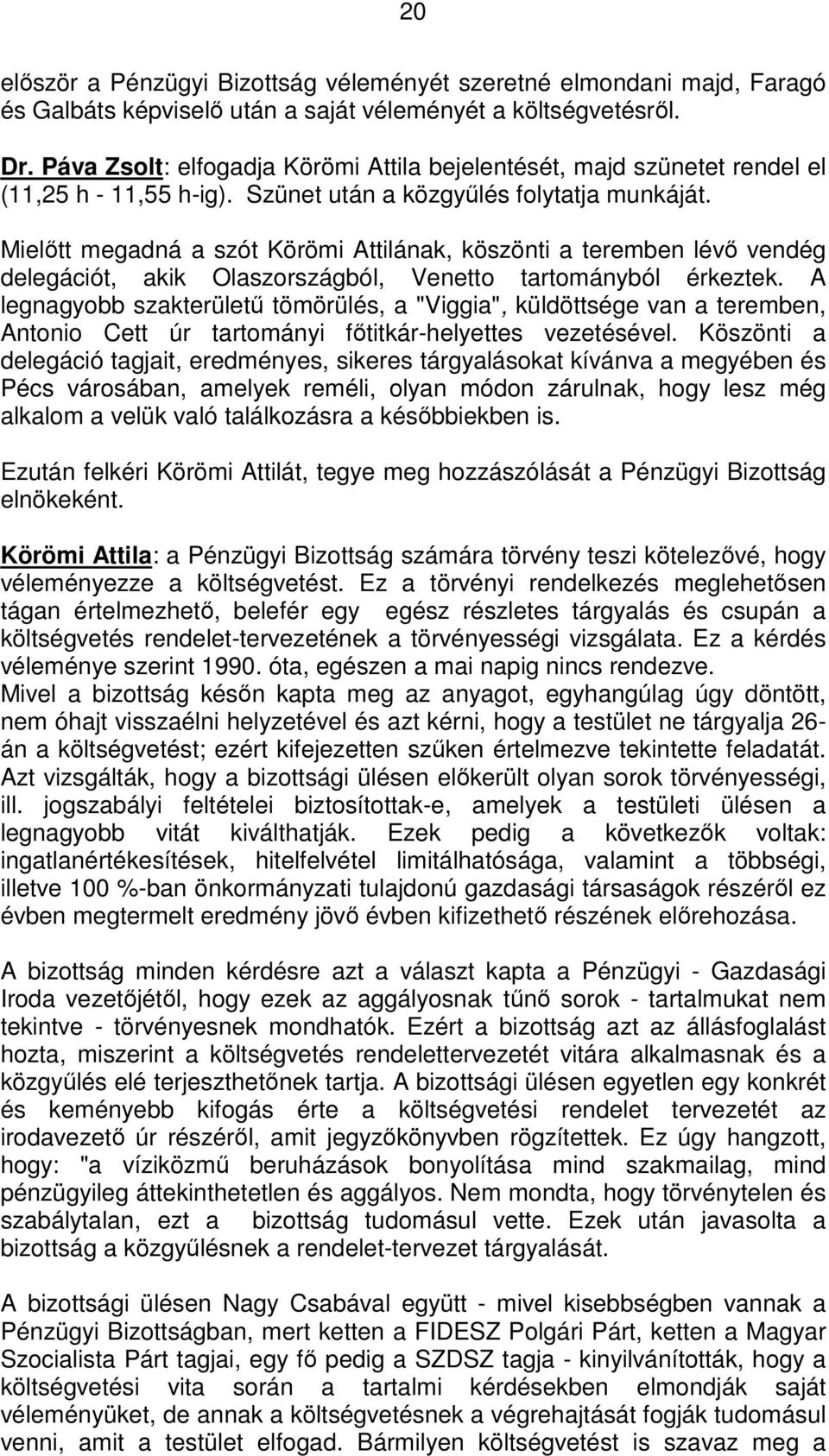 20

először a Pénzügyi Bizottság véleményét szeretné elmondani majd, Faragó és Galbáts képviselő után a saját véleményét a költségvetésről.

Dr. Páva Zsolt: elfogadja Körömi Attila bejelentését, majd szünetet rendel el (11,25 h - 11,55 h-ig). Szünet után a közgyűlés folytatja munkáját.

Mielőtt megadná a szót Körömi Attilának, köszönti a teremben lévő vendég delegációt, akik Olaszországból, Venetto tartományból érkeztek. A legnagyobb szakterületű tömörülés, a "Viggia", küldöttsége van a teremben, Antonio Cett úr tartományi főtitkár-helyettes vezetésével. Köszönti a delegáció tagjait, eredményes, sikeres tárgyalásokat kívánva a megyében és Pécs városában, amelyek reméli, olyan módon zárulnak, hogy lesz még alkalom a velük való találkozásra a későbbiekben is.

Ezután felkéri Körömi Attilát, tegye meg hozzászólását a Pénzügyi Bizottság elnökeként.

Körömi Attila: a Pénzügyi Bizottság számára törvény teszi kötelezővé, hogy véleményezze a költségvetést. Ez a törvényi rendelkezés meglehetősen tágan értelmezhető, belefér egy egész részletes tárgyalás és csupán a költségvetés rendelet-tervezetének a törvényességi vizsgálata. Ez a kérdés véleménye szerint 1990. óta, egészen a mai napig nincs rendezve.
Mivel a bizottság későn kapta meg az anyagot, egyhangúlag úgy döntött, nem óhajt visszaélni helyzetével és azt kérni, hogy a testület ne tárgyalja 26-án a költségvetést; ezért kifejezetten szűken értelmezve tekintette feladatát. Azt vizsgálták, hogy a bizottsági ülésen előkerült olyan sorok törvényességi, ill. jogszabályi feltételei biztosítottak-e, amelyek a testületi ülésen a legnagyobb vitát kiválthatják. Ezek pedig a következők voltak: ingatlanértékesítések, hitelfelvétel limitálhatósága, valamint a többségi, illetve 100 %-ban önkormányzati tulajdonú gazdasági társaságok részéről ez évben megtermelt eredmény jövő évben kifizethető részének előrehozása.

A bizottság minden kérdésre azt a választ kapta a Pénzügyi - Gazdasági Iroda vezetőjétől, hogy ezek az aggályosnak tűnő sorok - tartalmukat nem tekintve - törvényesnek mondhatók. Ezért a bizottság azt az állásfoglalást hozta, miszerint a költségvetés rendelettervezetét vitára alkalmasnak és a közgyűlés elé terjeszthetőnek tartja. A bizottsági ülésen egyetlen egy konkrét és keményebb kifogás érte a költségvetési rendelet tervezetét az irodavezető úr részéről, amit jegyzőkönyvben rögzítettek. Ez úgy hangzott, hogy: "a víziközmű beruházások bonyolítása mind szakmailag, mind pénzügyileg áttekinthetetlen és aggályos. Nem mondta, hogy törvénytelen és szabálytalan, ezt a bizottság tudomásul vette. Ezek után javasolta a bizottság a közgyűlésnek a rendelet-tervezet tárgyalását.

A bizottsági ülésen Nagy Csabával együtt - mivel kisebbségben vannak a Pénzügyi Bizottságban, mert ketten a FIDESZ Polgári Párt, ketten a Magyar Szocialista Párt tagjai, egy fő pedig a SZDSZ tagja - kinyilvánították, hogy a költségvetési vita során a tartalmi kérdésekben elmondják saját véleményüket, de annak a költségvetésnek a végrehajtását fogják tudomásul venni, amit a testület elfogad. Bármilyen költségvetést is szavaz meg a